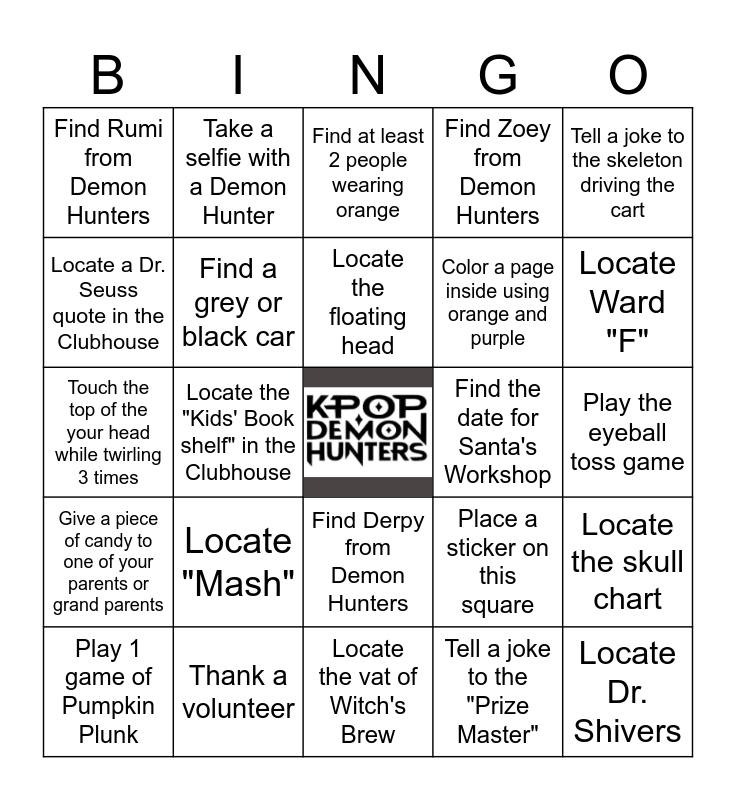 | B | I | N | G | O |
|---|---|---|---|---|
| Find Rumi from Demon Hunters | Take a selfie with a Demon Hunter | Find at least 2 people wearing orange | Find Zoey from Demon Hunters | Tell a joke to the skeleton driving the cart |
| Locate a Dr. Seuss quote in the Clubhouse | Find a grey or black car | Locate the floating head | Color a page inside using orange and purple | Locate Ward "F" |
| Touch the top of the your head while twirling 3 times | Locate the "Kids' Book shelf" in the Clubhouse | KPOP DEMON HUNTERS | Find the date for Santa's Workshop | Play the eyeball toss game |
| Give a piece of candy to one of your parents or grand parents | Locate "Mash" | Find Derpy from Demon Hunters | Place a sticker on this square | Locate the skull chart |
| Play 1 game of Pumpkin Plunk | Thank a volunteer | Locate the vat of Witch's Brew | Tell a joke to the "Prize Master" | Locate Dr. Shivers |